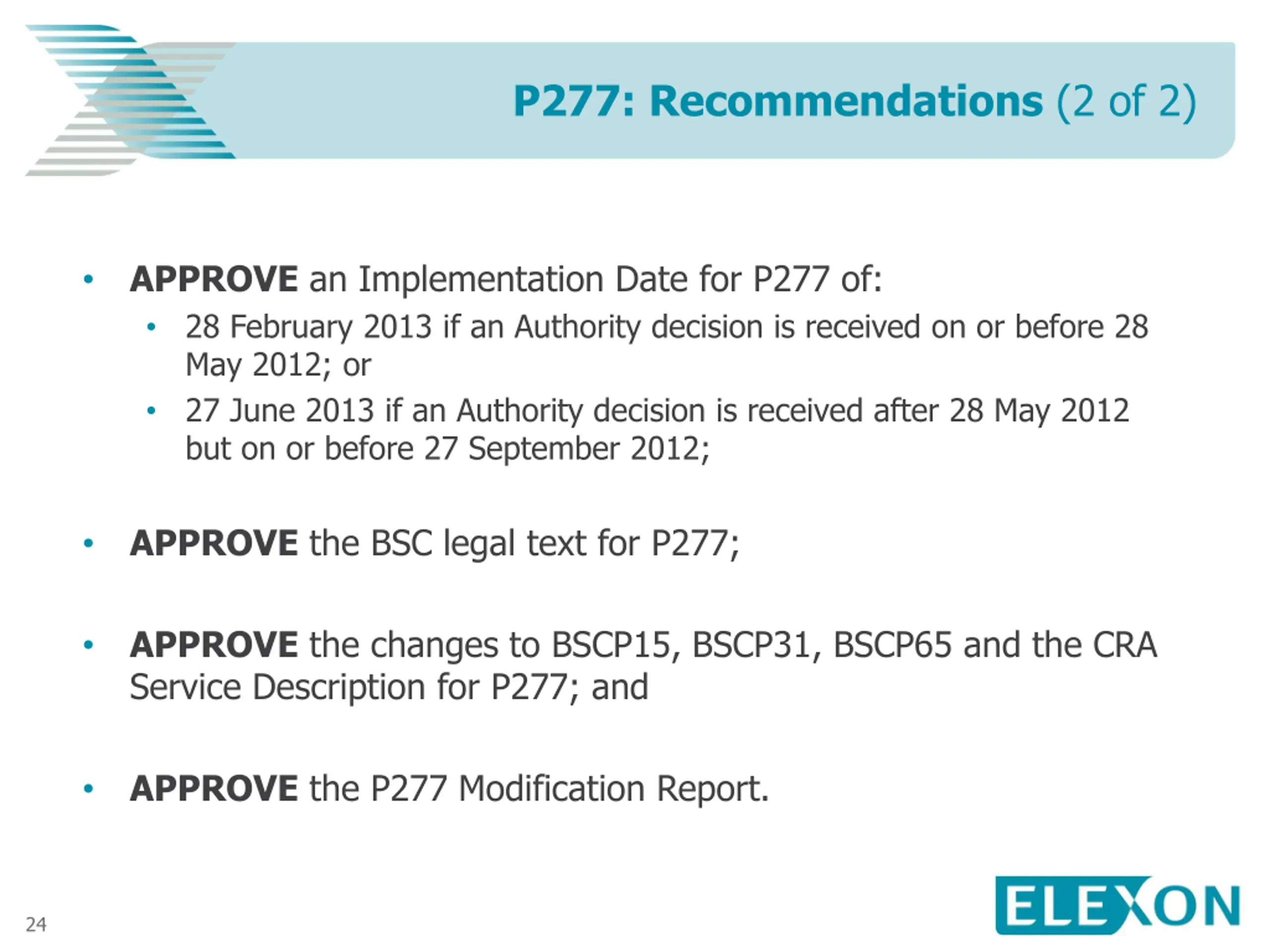 P277: Recommendations (2 of 2)

• APPROVE an Implementation Date for P277 of:
  • 28 February 2013 if an Authority decision is received on or before 28 May 2012; or
  • 27 June 2013 if an Authority decision is received after 28 May 2012 but on or before 27 September 2012;

• APPROVE the BSC legal text for P277;

• APPROVE the changes to BSCP15, BSCP31, BSCP65 and the CRA Service Description for P277; and

• APPROVE the P277 Modification Report.

24

ELEXON